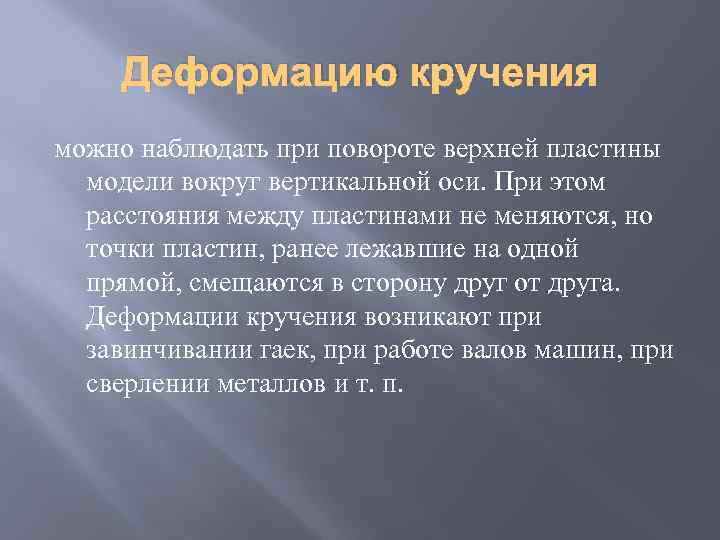 Деформацию кручения

можно наблюдать при повороте верхней пластины модели вокруг вертикальной оси. При этом расстояния между пластинами не меняются, но точки пластин, ранее лежавшие на одной прямой, смещаются в сторону друг от друга. Деформации кручения возникают при завинчивании гаек, при работе валов машин, при сверлении металлов и т. п.